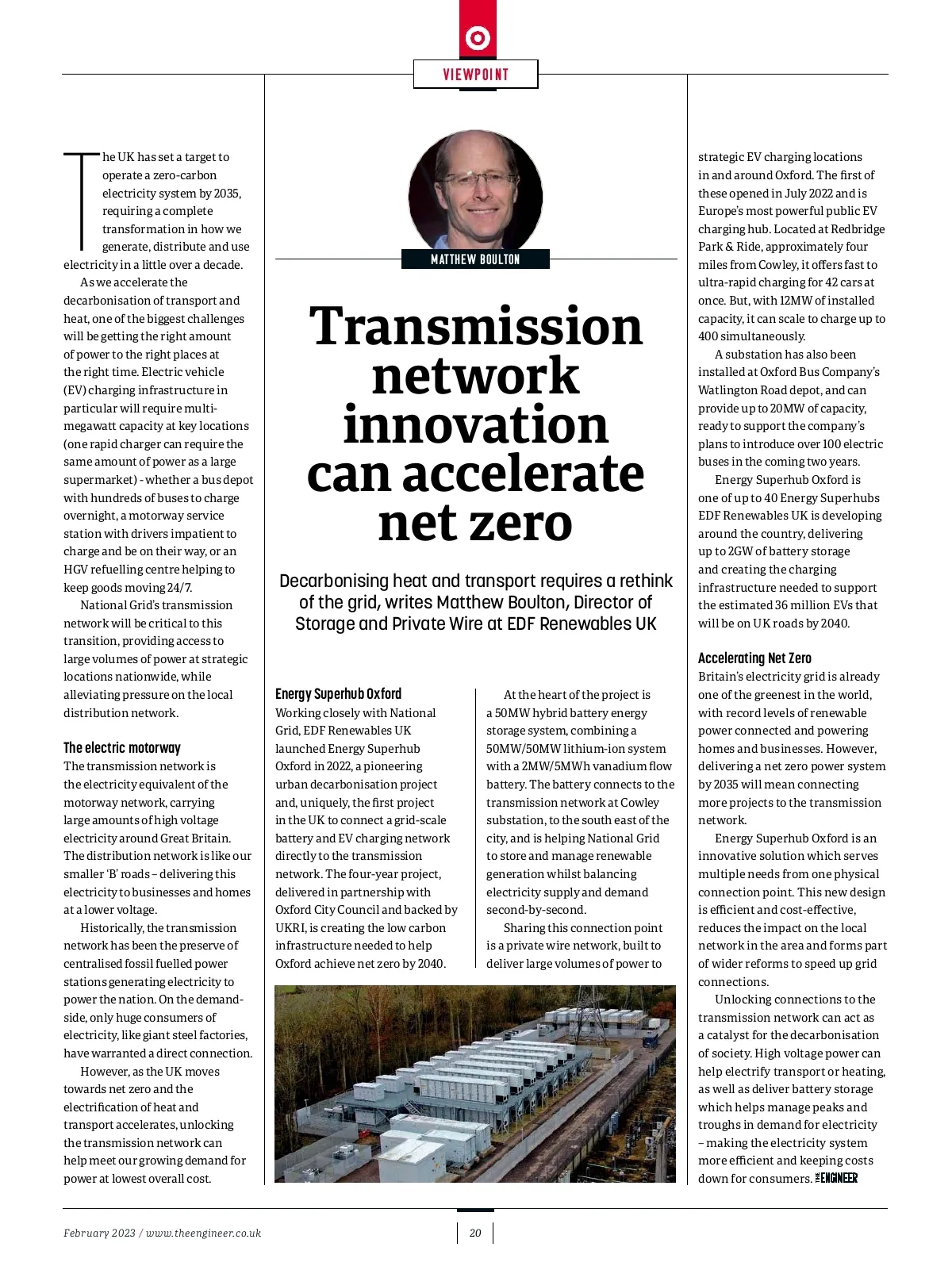 VIEWPOINT

MATTHEW BOULTON

Transmission network innovation can accelerate net zero

Decarbonising heat and transport requires a rethink of the grid, writes Matthew Boulton, Director of Storage and Private Wire at EDF Renewables UK

The UK has set a target to operate a zero-carbon electricity system by 2035, requiring a complete transformation in how we generate, distribute and use electricity in a little over a decade.

As we accelerate the decarbonisation of transport and heat, one of the biggest challenges will be getting the right amount of power to the right places at the right time. Electric vehicle (EV) charging infrastructure in particular will require multi-megawatt capacity at key locations (one rapid charger can require the same amount of power as a large supermarket) - whether a bus depot with hundreds of buses to charge overnight, a motorway service station with drivers impatient to charge and be on their way, or an HGV refuelling centre helping to keep goods moving 24/7.

National Grid's transmission network will be critical to this transition, providing access to large volumes of power at strategic locations nationwide, while alleviating pressure on the local distribution network.

The electric motorway
The transmission network is the electricity equivalent of the motorway network, carrying large amounts of high voltage electricity around Great Britain. The distribution network is like our smaller 'B' roads – delivering this electricity to businesses and homes at a lower voltage.

Historically, the transmission network has been the preserve of centralised fossil fuelled power stations generating electricity to power the nation. On the demand-side, only huge consumers of electricity, like giant steel factories, have warranted a direct connection.

However, as the UK moves towards net zero and the electrification of heat and transport accelerates, unlocking the transmission network can help meet our growing demand for power at lowest overall cost.

Energy Superhub Oxford
Working closely with National Grid, EDF Renewables UK launched Energy Superhub Oxford in 2022, a pioneering urban decarbonisation project and, uniquely, the first project in the UK to connect a grid-scale battery and EV charging network directly to the transmission network. The four-year project, delivered in partnership with Oxford City Council and backed by UKRI, is creating the low carbon infrastructure needed to help Oxford achieve net zero by 2040.

At the heart of the project is a 50MW hybrid battery energy storage system, combining a 50MW/50MW lithium-ion system with a 2MW/5MWh vanadium flow battery. The battery connects to the transmission network at Cowley substation, to the south east of the city, and is helping National Grid to store and manage renewable generation whilst balancing electricity supply and demand second-by-second.

Sharing this connection point is a private wire network, built to deliver large volumes of power to strategic EV charging locations in and around Oxford. The first of these opened in July 2022 and is Europe's most powerful public EV charging hub. Located at Redbridge Park & Ride, approximately four miles from Cowley, it offers fast to ultra-rapid charging for 42 cars at once. But, with 12MW of installed capacity, it can scale to charge up to 400 simultaneously.

A substation has also been installed at Oxford Bus Company's Watlington Road depot, and can provide up to 20MW of capacity, ready to support the company's plans to introduce over 100 electric buses in the coming two years.

Energy Superhub Oxford is one of up to 40 Energy Superhubs EDF Renewables UK is developing around the country, delivering up to 2GW of battery storage and creating the charging infrastructure needed to support the estimated 36 million EVs that will be on UK roads by 2040.

Accelerating Net Zero
Britain's electricity grid is already one of the greenest in the world, with record levels of renewable power connected and powering homes and businesses. However, delivering a net zero power system by 2035 will mean connecting more projects to the transmission network.

Energy Superhub Oxford is an innovative solution which serves multiple needs from one physical connection point. This new design is efficient and cost-effective, reduces the impact on the local network in the area and forms part of wider reforms to speed up grid connections.

Unlocking connections to the transmission network can act as a catalyst for the decarbonisation of society. High voltage power can help electrify transport or heating, as well as deliver battery storage which helps manage peaks and troughs in demand for electricity – making the electricity system more efficient and keeping costs down for consumers. THE ENGINEER

February 2023 / www.theengineer.co.uk

20